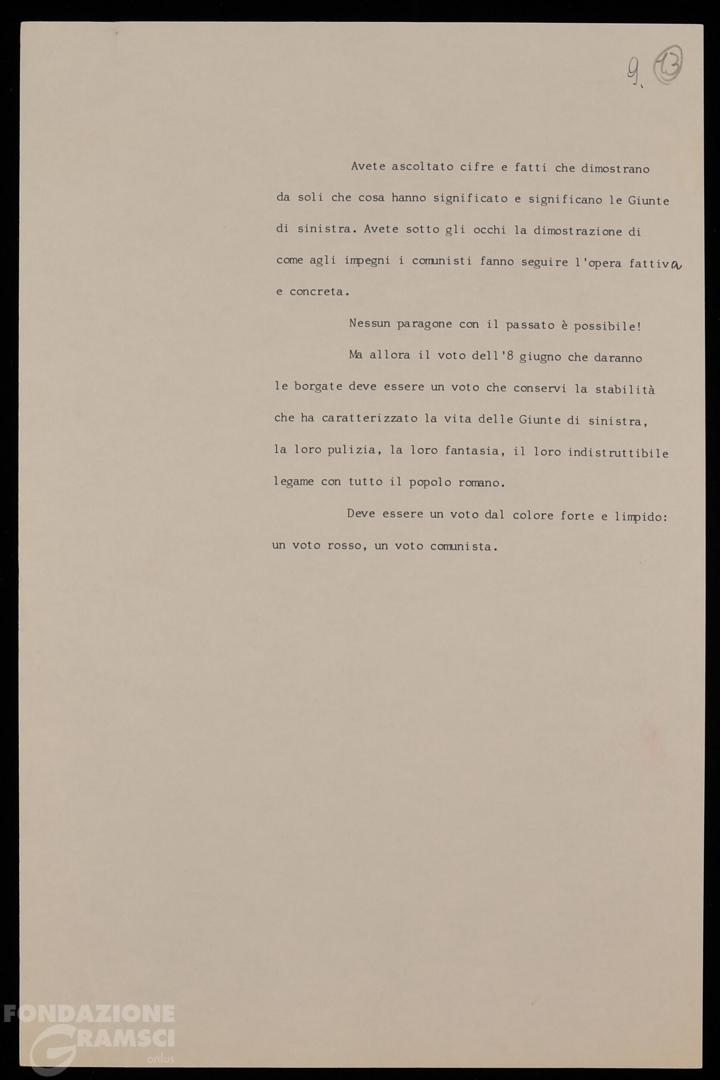 9. 13

Avete ascoltato cifre e fatti che dimostrano da soli che cosa hanno significato e significano le Giunte di sinistra. Avete sotto gli occhi la dimostrazione di come agli impegni i comunisti fanno seguire l'opera fattiva e concreta.

Nessun paragone con il passato è possibile!

Ma allora il voto dell'8 giugno che daranno le borgate deve essere un voto che conservi la stabilità che ha caratterizzato la vita delle Giunte di sinistra, la loro pulizia, la loro fantasia, il loro indistruttibile legame con tutto il popolo romano.

Deve essere un voto dal colore forte e limpido: un voto rosso, un voto comunista.

FONDAZIONE GRAMSCI onlus